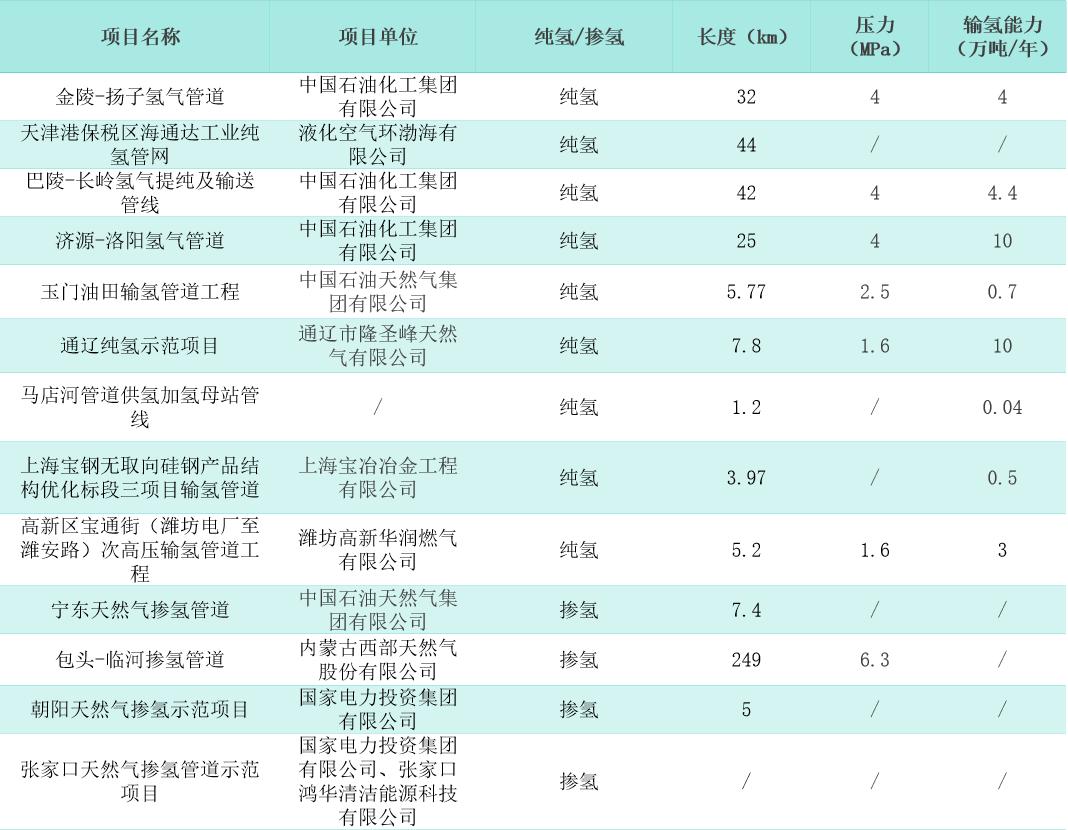 | 项目名称 | 项目单位 | 纯氢/掺氢 | 长度（km） | 压力（MPa） | 输氢能力（万吨/年） |
|---|---|---|---|---|---|
| 金陵-扬子氢气管道 | 中国石油化工集团有限公司 | 纯氢 | 32 | 4 | 4 |
| 天津港保税区海通达工业纯氢管网 | 液化空气环渤海有限公司 | 纯氢 | 44 | / | / |
| 巴陵-长岭氢气提纯及输送管线 | 中国石油化工集团有限公司 | 纯氢 | 42 | 4 | 4.4 |
| 济源-洛阳氢气管道 | 中国石油化工集团有限公司 | 纯氢 | 25 | 4 | 10 |
| 玉门油田输氢管道工程 | 中国石油天然气集团有限公司 | 纯氢 | 5.77 | 2.5 | 0.7 |
| 通辽纯氢示范项目 | 通辽市隆圣峰天然气有限公司 | 纯氢 | 7.8 | 1.6 | 10 |
| 马店河管道供氢加氢母站管线 | / | 纯氢 | 1.2 | / | 0.04 |
| 上海宝钢无取向硅钢产品结构优化标段三项目输氢管道 | 上海宝冶冶金工程有限公司 | 纯氢 | 3.97 | / | 0.5 |
| 高新区宝通街（潍坊电厂至潍安路）次高压输氢管道工程 | 潍坊高新华润燃气有限公司 | 纯氢 | 5.2 | 1.6 | 3 |
| 宁东天然气掺氢管道 | 中国石油天然气集团有限公司 | 掺氢 | 7.4 | / | / |
| 包头-临河掺氢管道 | 内蒙古西部天然气股份有限公司 | 掺氢 | 249 | 6.3 | / |
| 朝阳天然气掺氢示范项目 | 国家电力投资集团有限公司 | 掺氢 | 5 | / | / |
| 张家口天然气掺氢管道示范项目 | 国家电力投资集团有限公司、张家口鸿华清洁能源科技有限公司 | 掺氢 | / | / | / |